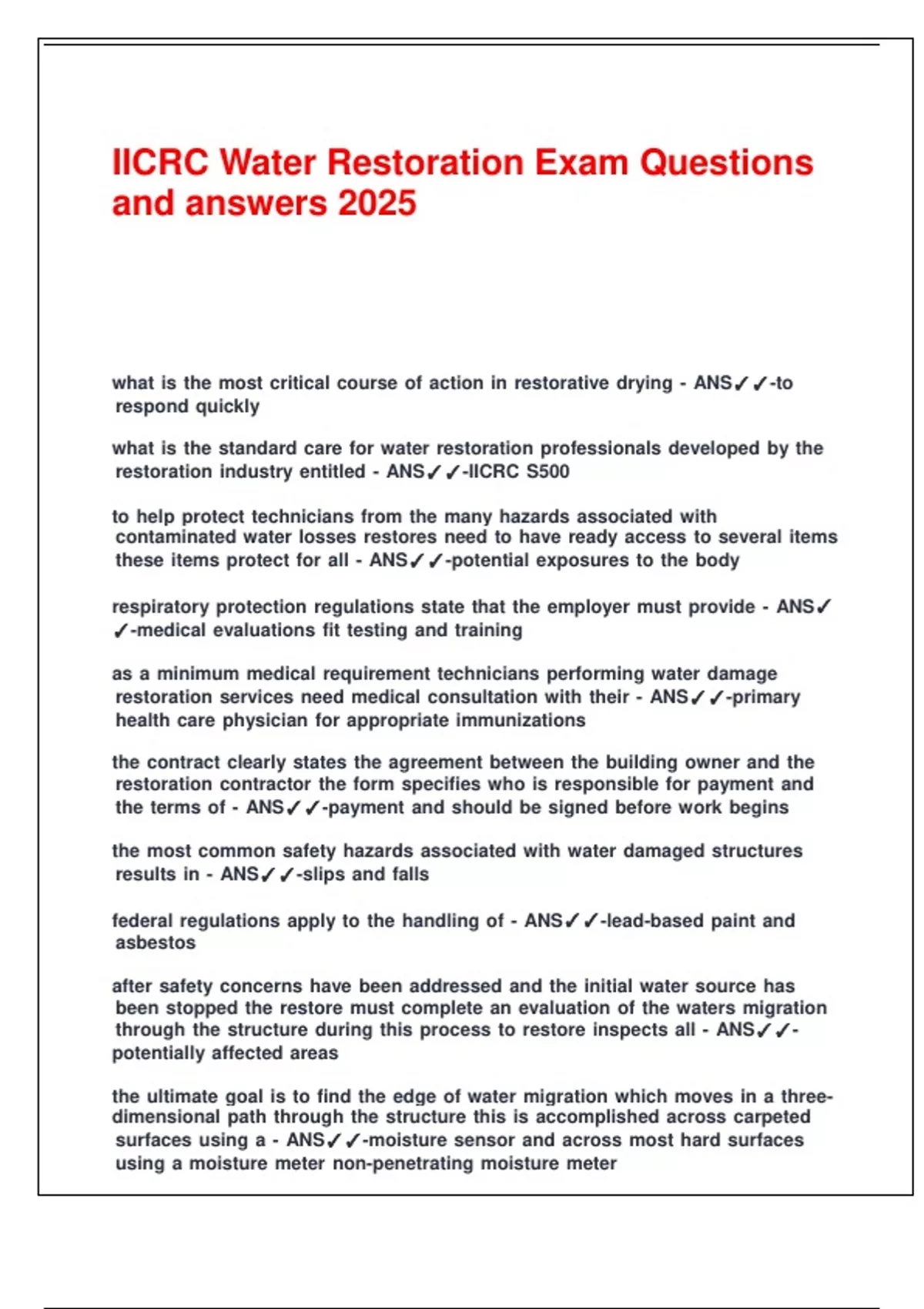 IICRC Water Restoration Exam Questions and answers 2025

what is the most critical course of action in restorative drying - ANS✓✓-to respond quickly

what is the standard care for water restoration professionals developed by the restoration industry entitled - ANS✓✓-IICRC S500

to help protect technicians from the many hazards associated with contaminated water losses restores need to have ready access to several items these items protect for all - ANS✓✓-potential exposures to the body

respiratory protection regulations state that the employer must provide - ANS✓✓-medical evaluations fit testing and training

as a minimum medical requirement technicians performing water damage restoration services need medical consultation with their - ANS✓✓-primary health care physician for appropriate immunizations

the contract clearly states the agreement between the building owner and the restoration contractor the form specifies who is responsible for payment and the terms of - ANS✓✓-payment and should be signed before work begins

the most common safety hazards associated with water damaged structures results in - ANS✓✓-slips and falls

federal regulations apply to the handling of - ANS✓✓-lead-based paint and asbestos

after safety concerns have been addressed and the initial water source has been stopped the restore must complete an evaluation of the waters migration through the structure during this process to restore inspects all - ANS✓✓-potentially affected areas

the ultimate goal is to find the edge of water migration which moves in a three-dimensional path through the structure this is accomplished across carpeted surfaces using a - ANS✓✓-moisture sensor and across most hard surfaces using a moisture meter non-penetrating moisture meter